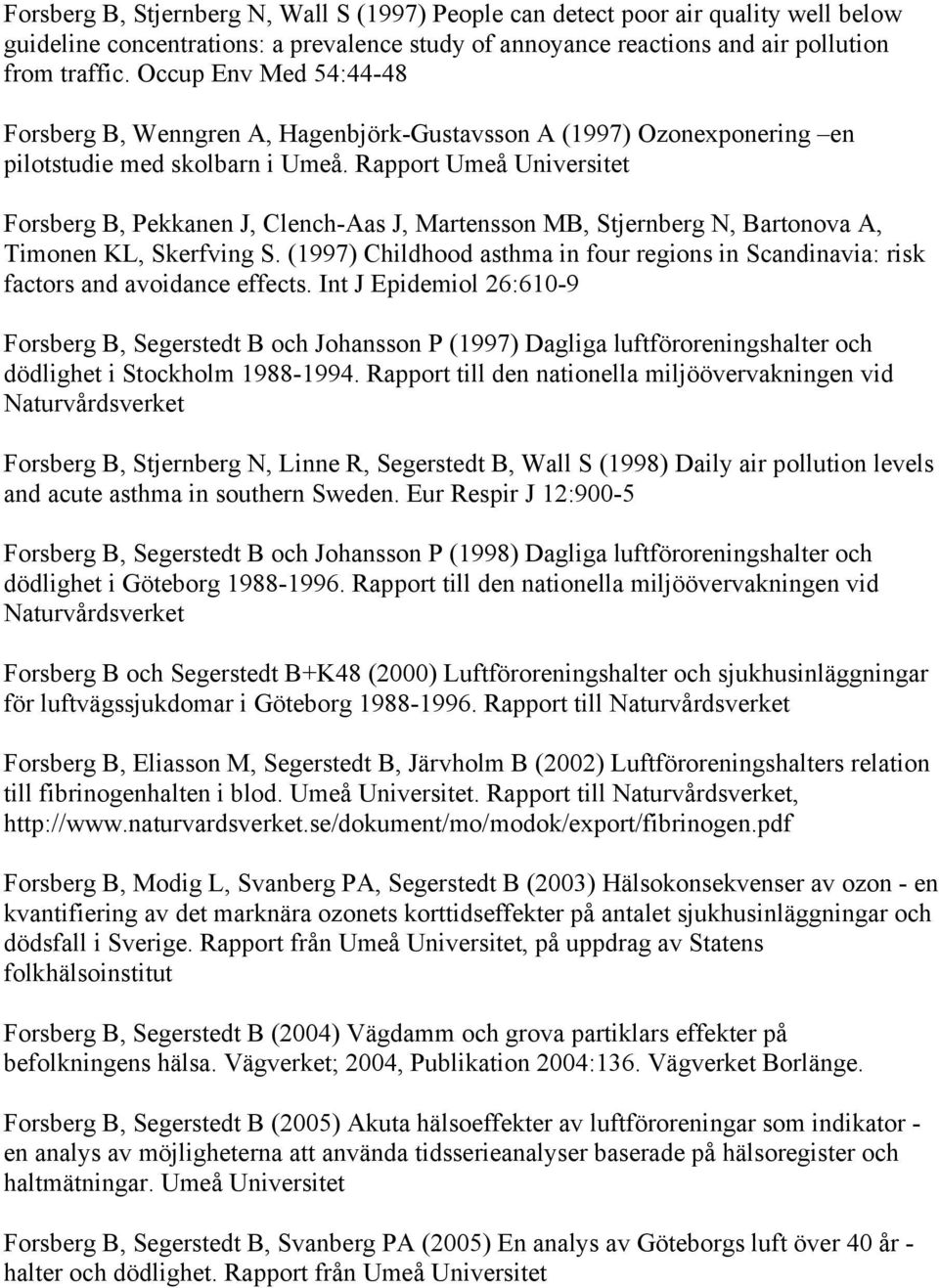 Forsberg B, Stjernberg N, Wall S (1997) People can detect poor air quality well below guideline concentrations: a prevalence study of annoyance reactions and air pollution from traffic. Occup Env Med 54:44-48

Forsberg B, Wenngren A, Hagenbjörk-Gustavsson A (1997) Ozonexponering –en pilotstudie med skolbarn i Umeå. Rapport Umeå Universitet

Forsberg B, Pekkanen J, Clench-Aas J, Martensson MB, Stjernberg N, Bartonova A, Timonen KL, Skerfving S. (1997) Childhood asthma in four regions in Scandinavia: risk factors and avoidance effects. Int J Epidemiol 26:610-9

Forsberg B, Segerstedt B och Johansson P (1997) Dagliga luftföroreningshalter och dödlighet i Stockholm 1988-1994. Rapport till den nationella miljöövervakningen vid Naturvårdsverket

Forsberg B, Stjernberg N, Linne R, Segerstedt B, Wall S (1998) Daily air pollution levels and acute asthma in southern Sweden. Eur Respir J 12:900-5

Forsberg B, Segerstedt B och Johansson P (1998) Dagliga luftföroreningshalter och dödlighet i Göteborg 1988-1996. Rapport till den nationella miljöövervakningen vid Naturvårdsverket

Forsberg B och Segerstedt B+K48 (2000) Luftföroreningshalter och sjukhusinläggningar för luftvägssjukdomar i Göteborg 1988-1996. Rapport till Naturvårdsverket

Forsberg B, Eliasson M, Segerstedt B, Järvholm B (2002) Luftföroreningshalters relation till fibrinogenhalten i blod. Umeå Universitet. Rapport till Naturvårdsverket, http://www.naturvardsverket.se/dokument/mo/modok/export/fibrinogen.pdf

Forsberg B, Modig L, Svanberg PA, Segerstedt B (2003) Hälsokonsekvenser av ozon - en kvantifiering av det marknära ozonets korttidseffekter på antalet sjukhusinläggningar och dödsfall i Sverige. Rapport från Umeå Universitet, på uppdrag av Statens folkhälsoinstitut

Forsberg B, Segerstedt B (2004) Vägdamm och grova partiklars effekter på befolkningens hälsa. Vägverket; 2004, Publikation 2004:136. Vägverket Borlänge.

Forsberg B, Segerstedt B (2005) Akuta hälsoeffekter av luftföroreningar som indikator - en analys av möjligheterna att använda tidsserieanalyser baserade på hälsoregister och haltmätningar. Umeå Universitet

Forsberg B, Segerstedt B, Svanberg PA (2005) En analys av Göteborgs luft över 40 år - halter och dödlighet. Rapport från Umeå Universitet